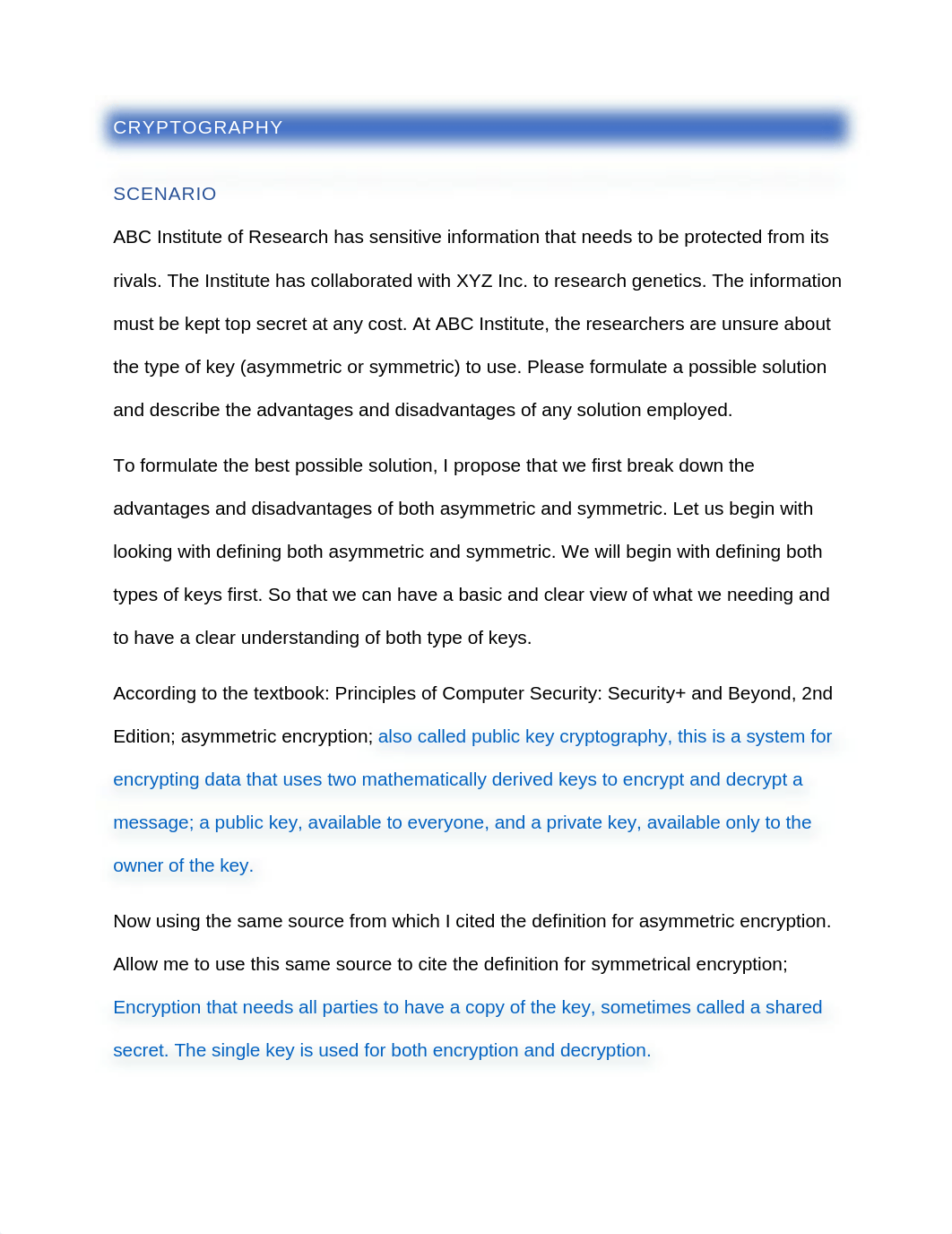 CRYPTOGRAPHY

SCENARIO

ABC Institute of Research has sensitive information that needs to be protected from its rivals. The Institute has collaborated with XYZ Inc. to research genetics. The information must be kept top secret at any cost. At ABC Institute, the researchers are unsure about the type of key (asymmetric or symmetric) to use. Please formulate a possible solution and describe the advantages and disadvantages of any solution employed.

To formulate the best possible solution, I propose that we first break down the advantages and disadvantages of both asymmetric and symmetric. Let us begin with looking with defining both asymmetric and symmetric. We will begin with defining both types of keys first. So that we can have a basic and clear view of what we needing and to have a clear understanding of both type of keys.

According to the textbook: Principles of Computer Security: Security+ and Beyond, 2nd Edition; asymmetric encryption; also called public key cryptography, this is a system for encrypting data that uses two mathematically derived keys to encrypt and decrypt a message; a public key, available to everyone, and a private key, available only to the owner of the key.

Now using the same source from which I cited the definition for asymmetric encryption. Allow me to use this same source to cite the definition for symmetrical encryption; Encryption that needs all parties to have a copy of the key, sometimes called a shared secret. The single key is used for both encryption and decryption.